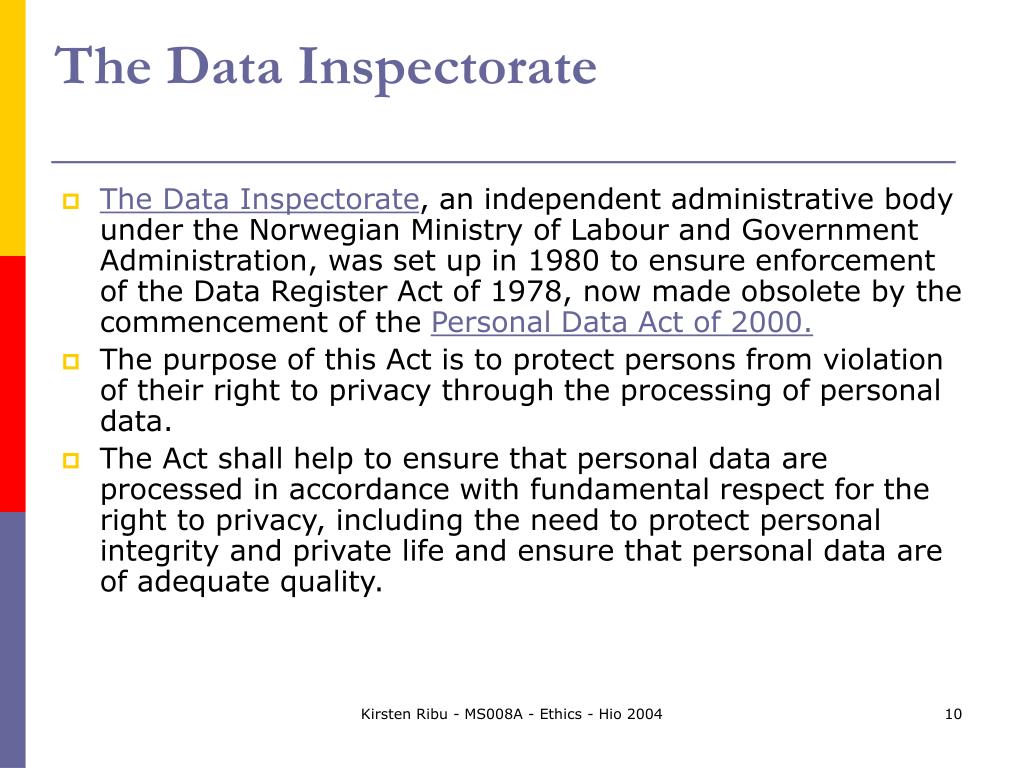 The Data Inspectorate

The Data Inspectorate, an independent administrative body under the Norwegian Ministry of Labour and Government Administration, was set up in 1980 to ensure enforcement of the Data Register Act of 1978, now made obsolete by the commencement of the Personal Data Act of 2000.

The purpose of this Act is to protect persons from violation of their right to privacy through the processing of personal data.

The Act shall help to ensure that personal data are processed in accordance with fundamental respect for the right to privacy, including the need to protect personal integrity and private life and ensure that personal data are of adequate quality.

Kirsten Ribu - MS008A - Ethics - Hio 2004

10